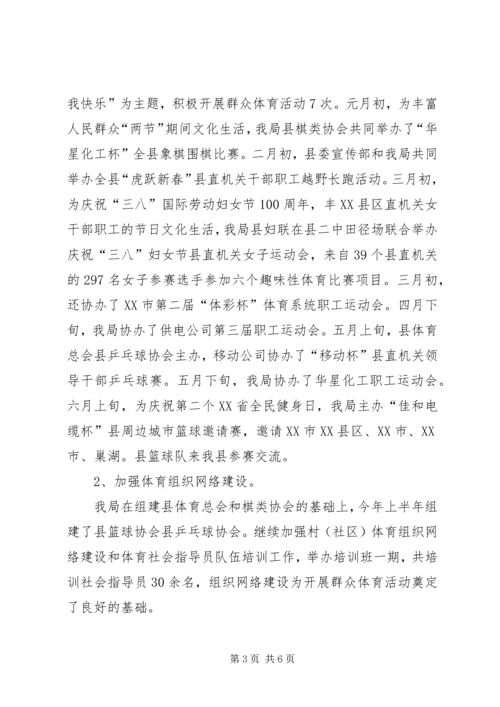 我快乐”为主题，积极开展群众体育活动7次。元月初，为丰富人民群众“两节”期间文化生活，我局县棋类协会共同举办了“华星化工杯”全县象棋围棋比赛。二月初，县委宣传部和我局共同举办全县“虎跃新春”县直机关干部职工越野长跑活动。三月初，为庆祝“三八”国际劳动妇女节100周年，丰XX县区直机关女干部职工的节日文化生活，我局县妇联在县二中田径场联合举办庆祝“三八”妇女节县直机关女子运动会，来自39个县直机关的297名女子参赛选手参加六个趣味性体育比赛项目。三月初，还协办了XX市第二届“体彩杯”体育系统职工运动会。四月下旬，我局协办了供电公司第三届职工运动会。五月上旬，县体育总会县乒乓球协会主办，移动公司协办了“移动杯”县直机关领导干部乒乓球赛。五月下旬，我局协办了华星化工职工运动会。六月上旬，为庆祝第二个XX省全民健身日，我局主办“佳和电缆杯”县周边城市篮球邀请赛，邀请XX市XX县区、XX市、XX市、巢湖。县篮球队来我县参赛交流。

2、加强体育组织网络建设。

我局在组建县体育总会和棋类协会的基础上，今年上半年组建了县篮球协会县乒乓球协会。继续加强村（社区）体育组织网络建设和体育社会指导员队伍培训工作，举办培训班一期，共培训社会指导员30余名，组织网络建设为开展群众体育活动奠定了良好的基础。

第3页 共6页